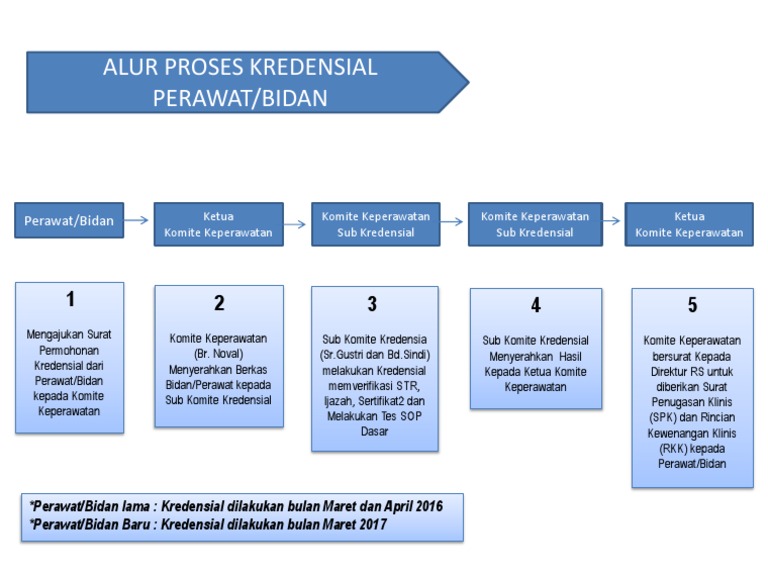 ALUR PROSES KREDENSIAL PERAWAT/BIDAN

Perawat/Bidan

Ketua Komite Keperawatan

Komite Keperawatan Sub Kredensial

Komite Keperawatan Sub Kredensial

Ketua Komite Keperawatan

1

Mengajukan Surat Permohonan Kredensial dari Perawat/Bidan kepada Komite Keperawatan

2

Komite Keperawatan (Br. Noval) Menyerahkan Berkas Bidan/Perawat kepada Sub Komite Kredensial

3

Sub Komite Kredensia (Sr.Gustri dan Bd.Sindi) melakukan Kredensial memverifikasi STR, Ijazah, Sertifikat2 dan Melakukan Tes SOP Dasar

4

Sub Komite Kredensial Menyerahkan Hasil Kepada Ketua Komite Keperawatan

5

Komite Keperawatan bersurat Kepada Direktur RS untuk diberikan Surat Penugasan Klinis (SPK) dan Rincian Kewenangan Klinis (RKK) kepada Perawat/Bidan

*Perawat/Bidan lama : Kredensial dilakukan bulan Maret dan April 2016
*Perawat/Bidan Baru : Kredensial dilakukan bulan Maret 2017